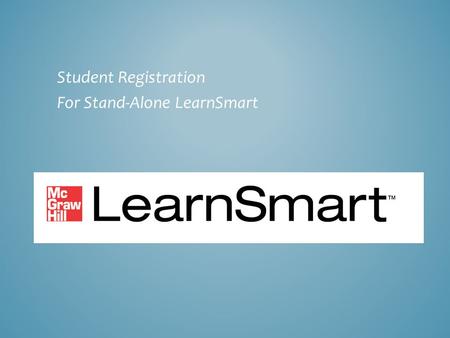 Student Registration
For Stand-Alone LearnSmart

Mc Graw Hill LearnSmart™